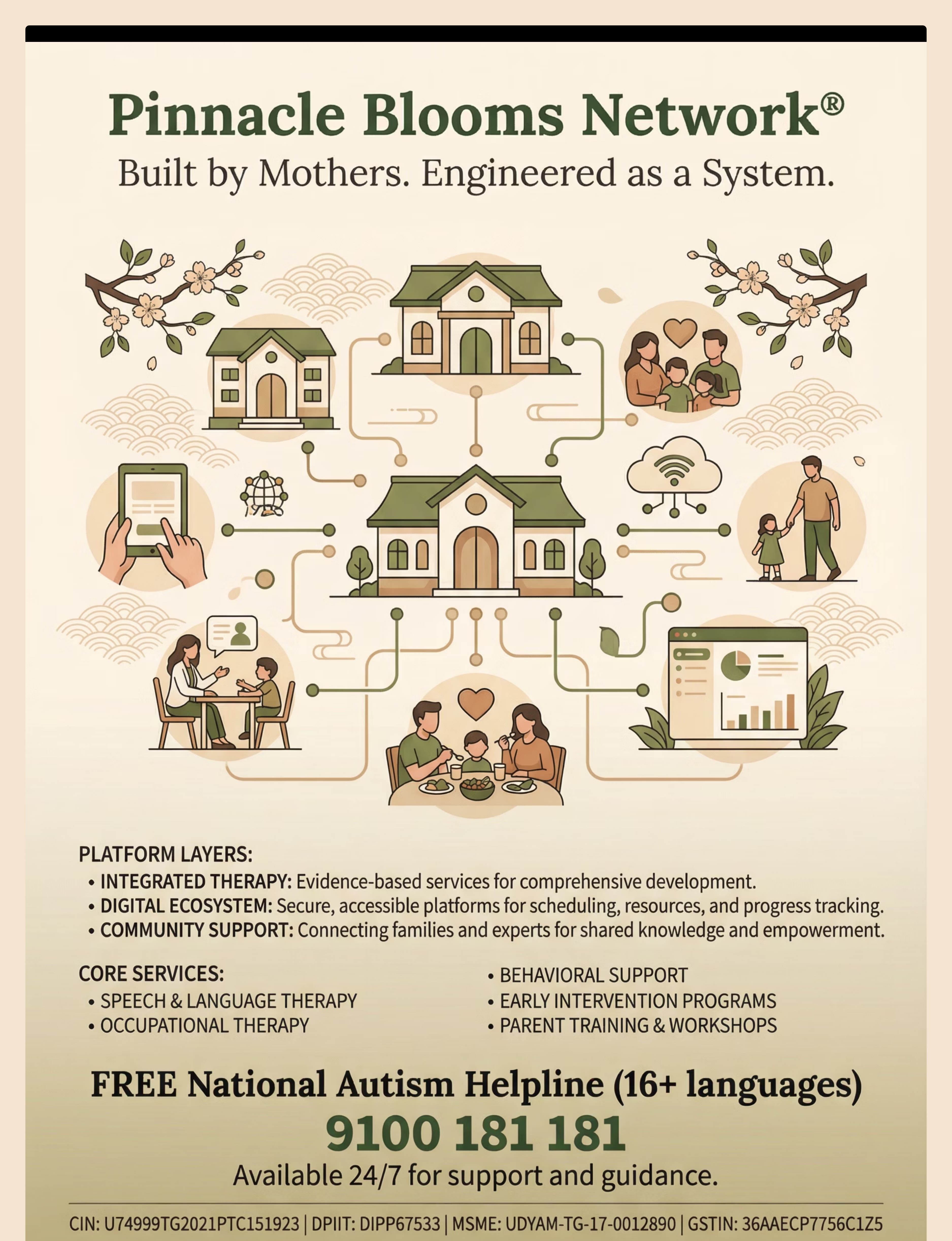 Pinnacle Blooms Network®
Built by Mothers. Engineered as a System.

PLATFORM LAYERS:
• INTEGRATED THERAPY: Evidence-based services for comprehensive development.
• DIGITAL ECOSYSTEM: Secure, accessible platforms for scheduling, resources, and progress tracking.
• COMMUNITY SUPPORT: Connecting families and experts for shared knowledge and empowerment.

CORE SERVICES:
• SPEECH & LANGUAGE THERAPY
• OCCUPATIONAL THERAPY
• BEHAVIORAL SUPPORT
• EARLY INTERVENTION PROGRAMS
• PARENT TRAINING & WORKSHOPS

FREE National Autism Helpline (16+ languages)
9100 181 181
Available 24/7 for support and guidance.

CIN: U74999TG2021PTC151923 | DPIIT: DIPP67533 | MSME: UDYAM-TG-17-0012890 | GSTIN: 36AAECP7756C1Z5